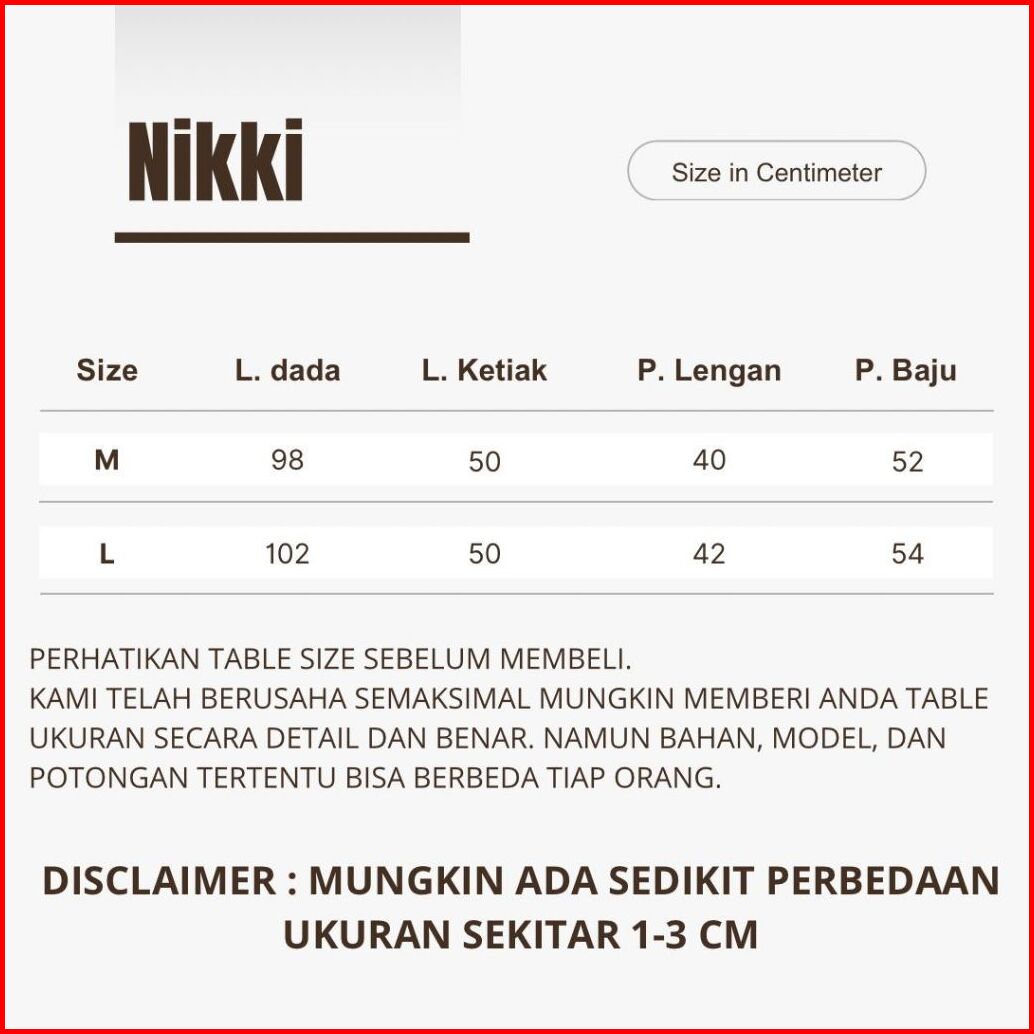 Nikki

Size in Centimeter

| Size | L. dada | L. Ketiak | P. Lengan | P. Baju |
|---|---|---|---|---|
| M | 98 | 50 | 40 | 52 |
| L | 102 | 50 | 42 | 54 |

PERHATIKAN TABLE SIZE SEBELUM MEMBELI.
KAMI TELAH BERUSAHA SEMAKSIMAL MUNGKIN MEMBERI ANDA TABLE UKURAN SECARA DETAIL DAN BENAR. NAMUN BAHAN, MODEL, DAN POTONGAN TERTENTU BISA BERBEDA TIAP ORANG.

DISCLAIMER : MUNGKIN ADA SEDIKIT PERBEDAAN UKURAN SEKITAR 1-3 CM